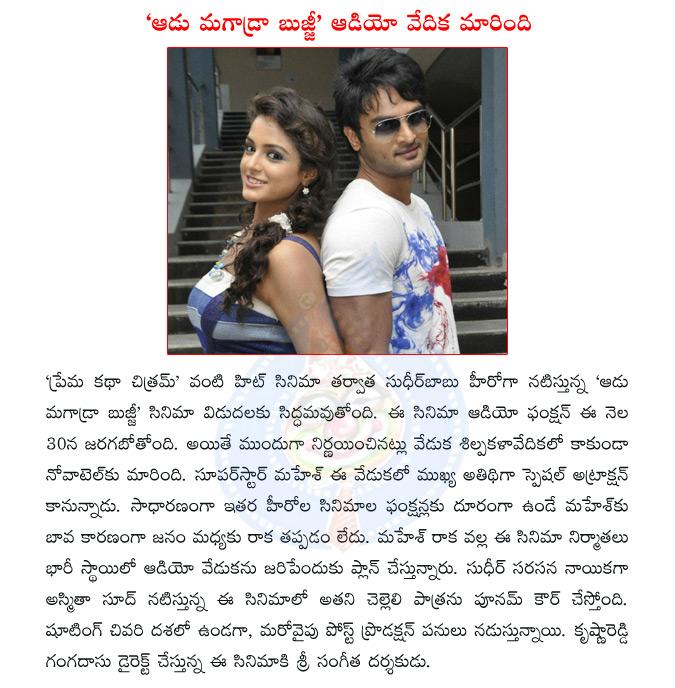 'ఆడు మగాడ్రా బుజ్జీ' ఆడియో వేదిక మారింది

'ప్రేమ కథా చిత్రమ్' వంటి హిట్ సినిమా తర్వాత సుధీర్‌బాబు హీరోగా నటిస్తున్న 'ఆడు మగాడ్రా బుజ్జీ' సినిమా విడుదలకు సిద్ధమవుతోంది. ఈ సినిమా ఆడియో ఫంక్షన్ ఈ నెల 30న జరగబోతోంది. అయితే ముందుగా నిర్ణయించినట్లు వేడుక శిల్పకళావేదికలో కాకుండా నోవాటెల్‌కు మారింది. సూపర్‌స్టార్ మహేశ్ ఈ వేడుకలో ముఖ్య అతిథిగా స్పెషల్ అట్రాక్షన్ కానున్నాడు. సాధారణంగా ఇతర హీరోల సినిమాల ఫంక్షన్లకు దూరంగా ఉండే మహేశ్‌కు బావ కారణంగా జనం మధ్యకు రాక తప్పడం లేదు. మహేశ్ రాక వల్ల ఈ సినిమా నిర్మాతలు భారీ స్థాయిలో ఆడియో వేడుకను జరిపేందుకు ప్లాన్ చేస్తున్నారు. సుధీర్ సరసన నాయికగా అస్మితా సూద్ నటిస్తున్న ఈ సినిమాలో అతని చెల్లెలి పాత్రను పూనమ్ కౌర్ చేస్తోంది. షూటింగ్ చివరి దశలో ఉండగా, మరోవైపు పోస్ట్ ప్రొడక్షన్ పనులు నడుస్తున్నాయి. కృష్ణారెడ్డి గంగదాసు డైరెక్ట్ చేస్తున్న ఈ సినిమాకి శ్రీ సంగీత దర్శకుడు.